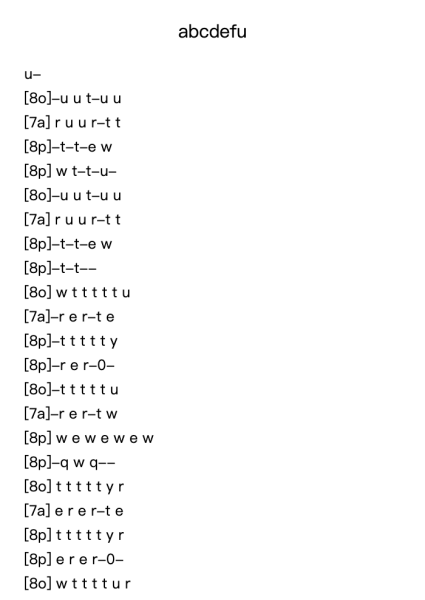 abcdefu

u–
[8o]–u u t–u u
[7a] r u u r–t t
[8p]–t–t–e w
[8p] w t–t–u–
[8o]–u u t–u u
[7a] r u u r–t t
[8p]–t–t–e w
[8p]–t–t––
[8o] w t t t t t u
[7a]–r e r–t e
[8p]–t t t t t y
[8p]–r e r–0–
[8o]–t t t t t u
[7a]–r e r–t w
[8p] w e w e w e w
[8p]–q w q––
[8o] t t t t t y r
[7a] e r e r–t e
[8p] t t t t t y r
[8p] e r e r–0–
[8o] w t t t t u r